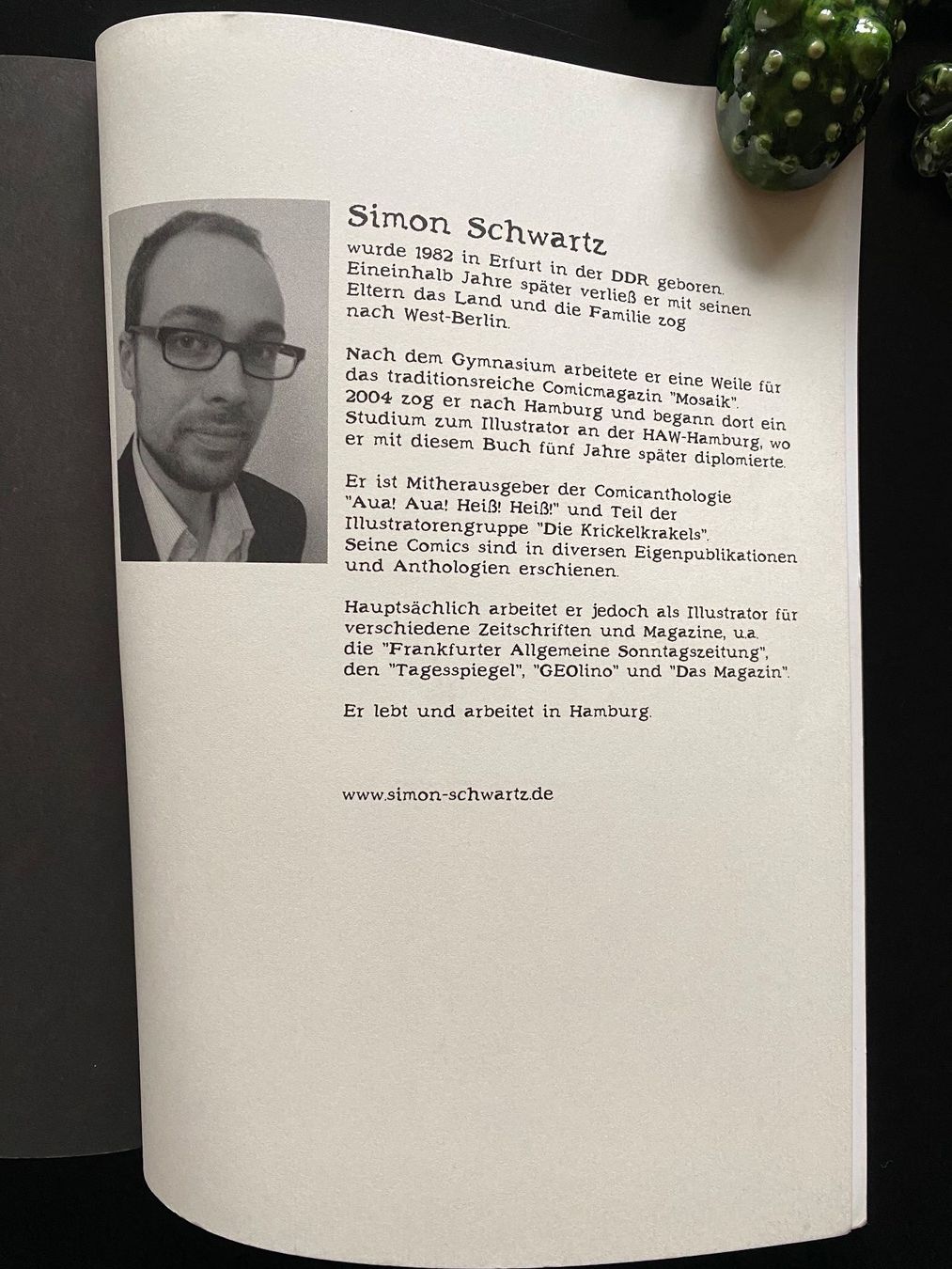 Simon Schwartz

wurde 1982 in Erfurt in der DDR geboren. Eineinhalb Jahre später verließ er mit seinen Eltern das Land und die Familie zog nach West-Berlin.

Nach dem Gymnasium arbeitete er eine Weile für das traditionsreiche Comicmagazin "Mosaik". 2004 zog er nach Hamburg und begann dort ein Studium zum Illustrator an der HAW-Hamburg, wo er mit diesem Buch fünf Jahre später diplomierte.

Er ist Mitherausgeber der Comicanthologie "Aua! Aua! Heiß! Heiß!" und Teil der Illustratorengruppe "Die Krickelkrakels". Seine Comics sind in diversen Eigenpublikationen und Anthologien erschienen.

Hauptsächlich arbeitet er jedoch als Illustrator für verschiedene Zeitschriften und Magazine, u.a. die "Frankfurter Allgemeine Sonntagszeitung", den "Tagesspiegel", "GEOlino" und "Das Magazin".

Er lebt und arbeitet in Hamburg.

www.simon-schwartz.de